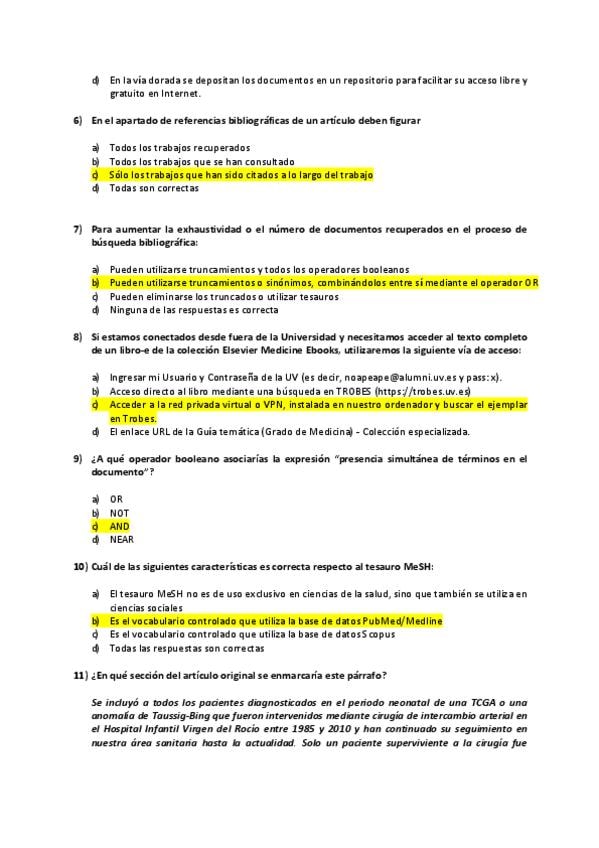 d) En la vía dorada se depositan los documentos en un repositorio para facilitar su acceso libre y gratuito en Internet.

6) En el apartado de referencias bibliográficas de un artículo deben figurar

a) Todos los trabajos recuperados
b) Todos los trabajos que se han consultado
c) Sólo los trabajos que han sido citados a lo largo del trabajo
d) Todas son correctas

7) Para aumentar la exhaustividad o el número de documentos recuperados en el proceso de búsqueda bibliográfica:

a) Pueden utilizarse truncamientos y todos los operadores booleanos
b) Pueden utilizarse truncamientos o sinónimos, combinándolos entre sí mediante el operador OR
c) Pueden eliminarse los truncados o utilizar tesauros
d) Ninguna de las respuestas es correcta

8) Si estamos conectados desde fuera de la Universidad y necesitamos acceder al texto completo de un libro-e de la colección Elsevier Medicine Ebooks, utilizaremos la siguiente vía de acceso:

a) Ingresar mi Usuario y Contraseña de la UV (es decir, noapeape@alumni.uv.es y pass:x).
b) Acceso directo al libro mediante una búsqueda en TROBES (https://trobes.uv.es)
c) Acceder a la red privada virtual o VPN, instalada en nuestro ordenador y buscar el ejemplar en Trobes.
d) El enlace URL de la Guía temática (Grado de Medicina) - Colección especializada.

9) ¿A qué operador booleano asociarías la expresión "presencia simultánea de términos en el documento"?

a) OR
b) NOT
c) AND
d) NEAR

10) Cuál de las siguientes características es correcta respecto al tesauro MeSH:

a) El tesauro MeSH no es de uso exclusivo en ciencias de la salud, sino que también se utiliza en ciencias sociales
b) Es el vocabulario controlado que utiliza la base de datos PubMed/Medline
c) Es el vocabulario controlado que utiliza la base de datos Scopus
d) Todas las respuestas son correctas

11) ¿En qué sección del artículo original se enmarcaría este párrafo?

Se incluyó a todos los pacientes diagnosticados en el periodo neonatal de una TCGA o una anomalía de Taussig-Bing que fueron intervenidos mediante cirugía de intercambio arterial en el Hospital Infantil Virgen del Rocío entre 1985 y 2010 y han continuado su seguimiento en nuestra área sanitaria hasta la actualidad. Solo un paciente superviviente a la cirugía fue